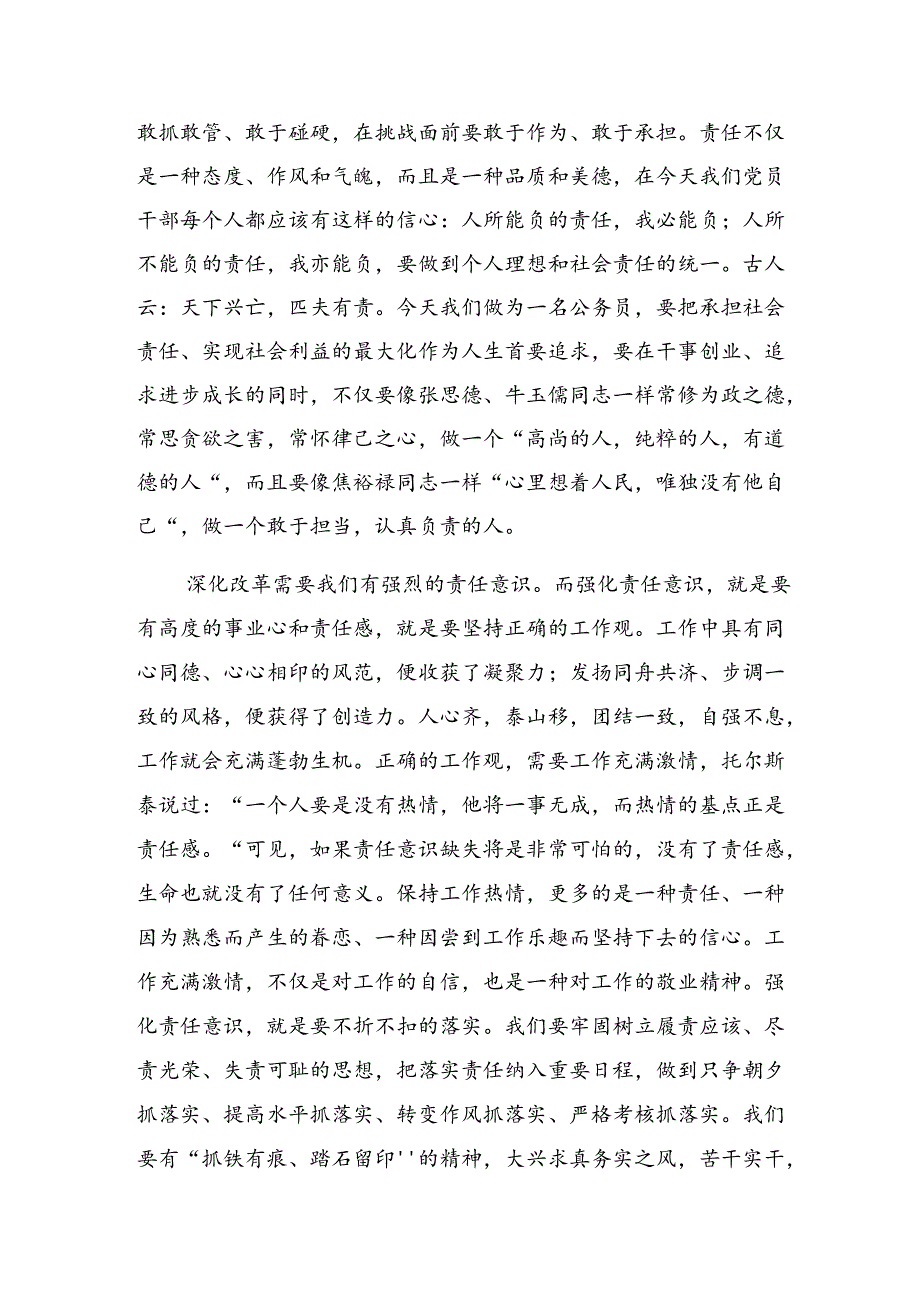 敢抓敢管、敢于碰硬，在挑战面前要敢于作为、敢于承担。责任不仅是一种态度、作风和气魄，而且是一种品质和美德，在今天我们党员干部每个人都应该有这样的信心：人所能负的责任，我必能负；人所不能负的责任，我亦能负，要做到个人理想和社会责任的统一。古人云：天下兴亡，匹夫有责。今天我们做为一名公务员，要把承担社会责任、实现社会利益的最大化作为人生首要追求，要在干事创业、追求进步成长的同时，不仅要像张思德、牛玉儒同志一样常修为政之德，常思贪欲之害，常怀律己之心，做一个“高尚的人，纯粹的人，有道德的人“，而且要像焦裕禄同志一样“心里想着人民，唯独没有他自己“，做一个敢于担当，认真负责的人。

深化改革需要我们有强烈的责任意识。而强化责任意识，就是要有高度的事业心和责任感，就是要坚持正确的工作观。工作中具有同心同德、心心相印的风范，便收获了凝聚力；发扬同舟共济、步调一致的风格，便获得了创造力。人心齐，泰山移，团结一致，自强不息，工作就会充满蓬勃生机。正确的工作观，需要工作充满激情，托尔斯泰说过：“一个人要是没有热情，他将一事无成，而热情的基点正是责任感。“可见，如果责任意识缺失将是非常可怕的，没有了责任感，生命也就没有了任何意义。保持工作热情，更多的是一种责任、一种因为熟悉而产生的眷恋、一种因尝到工作乐趣而坚持下去的信心。工作充满激情，不仅是对工作的自信，也是一种对工作的敬业精神。强化责任意识，就是要不折不扣的落实。我们要牢固树立履责应该、尽责光荣、失责可耻的思想，把落实责任纳入重要日程，做到只争朝夕抓落实、提高水平抓落实、转变作风抓落实、严格考核抓落实。我们要有“抓铁有痕、踏石留印''的精神，大兴求真务实之风，苦干实干，